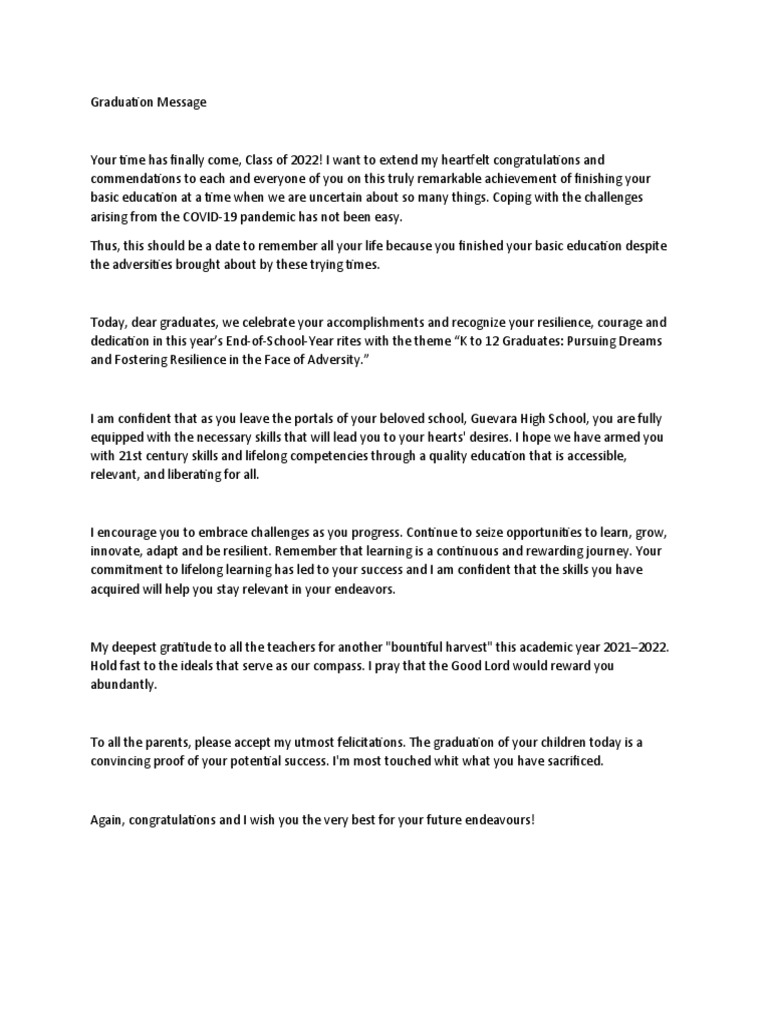 Graduation Message

Your time has finally come, Class of 2022! I want to extend my heartfelt congratulations and commendations to each and everyone of you on this truly remarkable achievement of finishing your basic education at a time when we are uncertain about so many things. Coping with the challenges arising from the COVID-19 pandemic has not been easy.

Thus, this should be a date to remember all your life because you finished your basic education despite the adversities brought about by these trying times.

Today, dear graduates, we celebrate your accomplishments and recognize your resilience, courage and dedication in this year's End-of-School-Year rites with the theme "K to 12 Graduates: Pursuing Dreams and Fostering Resilience in the Face of Adversity."

I am confident that as you leave the portals of your beloved school, Guevara High School, you are fully equipped with the necessary skills that will lead you to your hearts' desires. I hope we have armed you with 21st century skills and lifelong competencies through a quality education that is accessible, relevant, and liberating for all.

I encourage you to embrace challenges as you progress. Continue to seize opportunities to learn, grow, innovate, adapt and be resilient. Remember that learning is a continuous and rewarding journey. Your commitment to lifelong learning has led to your success and I am confident that the skills you have acquired will help you stay relevant in your endeavors.

My deepest gratitude to all the teachers for another "bountiful harvest" this academic year 2021–2022. Hold fast to the ideals that serve as our compass. I pray that the Good Lord would reward you abundantly.

To all the parents, please accept my utmost felicitations. The graduation of your children today is a convincing proof of your potential success. I'm most touched whit what you have sacrificed.

Again, congratulations and I wish you the very best for your future endeavours!